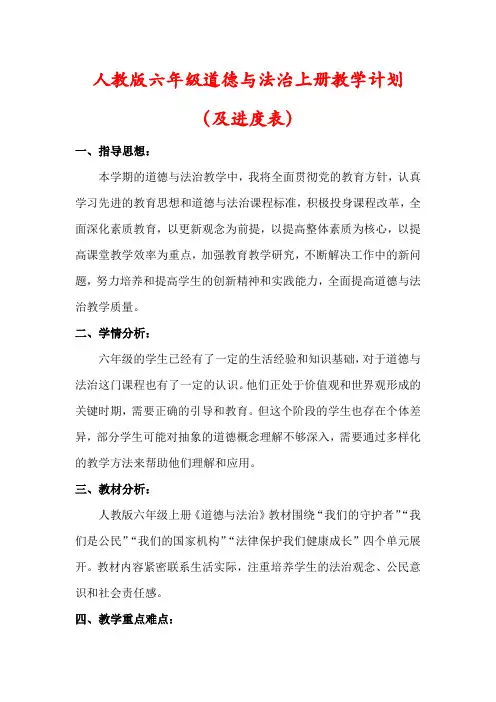 人教版六年级道德与法治上册教学计划

（及进度表）

一、指导思想：

本学期的道德与法治教学中，我将全面贯彻党的教育方针，认真学习先进的教育思想和道德与法治课程标准，积极投身课程改革，全面深化素质教育，以更新观念为前提，以提高整体素质为核心，以提高课堂教学效率为重点，加强教育教学研究，不断解决工作中的新问题，努力培养和提高学生的创新精神和实践能力，全面提高道德与法治教学质量。

二、学情分析：

六年级的学生已经有了一定的生活经验和知识基础，对于道德与法治这门课程也有了一定的认识。他们正处于价值观和世界观形成的关键时期，需要正确的引导和教育。但这个阶段的学生也存在个体差异，部分学生可能对抽象的道德概念理解不够深入，需要通过多样化的教学方法来帮助他们理解和应用。

三、教材分析：

人教版六年级上册《道德与法治》教材围绕“我们的守护者”“我们是公民”“我们的国家机构”“法律保护我们健康成长”四个单元展开。教材内容紧密联系生活实际，注重培养学生的法治观念、公民意识和社会责任感。

四、教学重点难点：